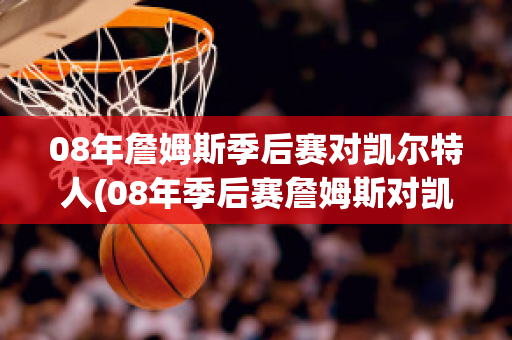 08年詹姆斯季后赛对凯尔特人(08年季后赛詹姆斯对凯